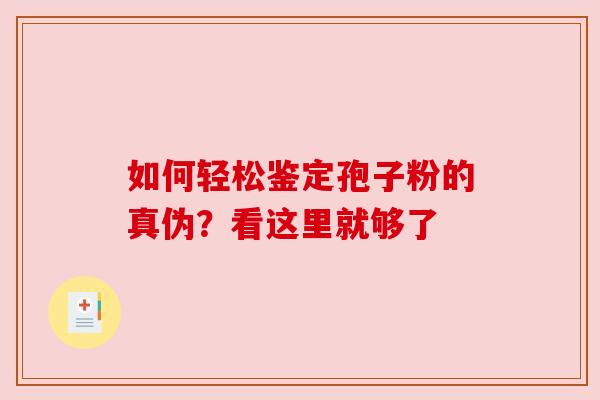 如何轻松鉴定孢子粉的真伪？看这里就够了